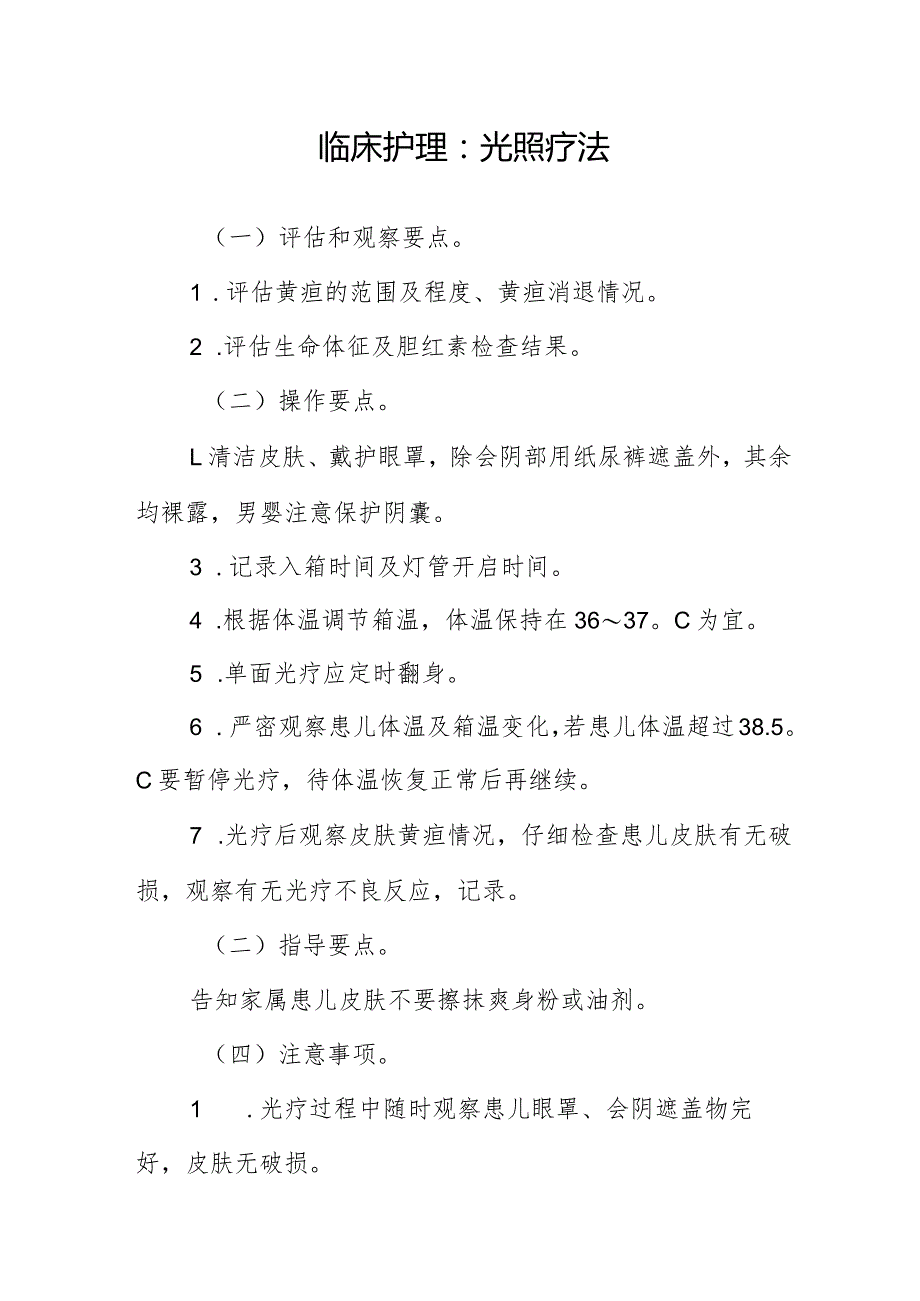 临床护理：光照疗法

（一）评估和观察要点。

1．评估黄疸的范围及程度、黄疸消退情况。

2．评估生命体征及胆红素检查结果。

（二）操作要点。

L清洁皮肤、戴护眼罩，除会阴部用纸尿裤遮盖外，其余均裸露，男婴注意保护阴囊。

3．记录入箱时间及灯管开启时间。

4．根据体温调节箱温，体温保持在36～37。C为宜。

5．单面光疗应定时翻身。

6．严密观察患儿体温及箱温变化，若患儿体温超过38.5。C要暂停光疗，待体温恢复正常后再继续。

7．光疗后观察皮肤黄疸情况，仔细检查患儿皮肤有无破损，观察有无光疗不良反应，记录。

（二）指导要点。

告知家属患儿皮肤不要擦抹爽身粉或油剂。

（四）注意事项。

1．光疗过程中随时观察患儿眼罩、会阴遮盖物完好，皮肤无破损。